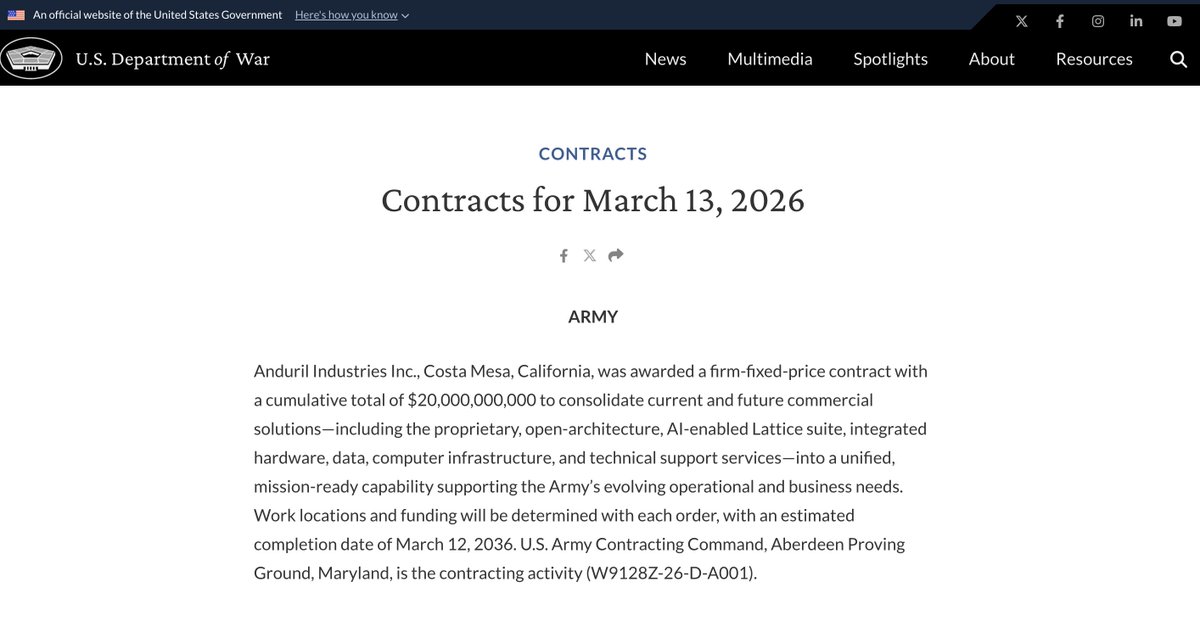 An official website of the United States Government Here's how you know

U.S. Department of War

News Multimedia Spotlights About Resources

CONTRACTS

Contracts for March 13, 2026

ARMY

Anduril Industries Inc., Costa Mesa, California, was awarded a firm-fixed-price contract with a cumulative total of $20,000,000,000 to consolidate current and future commercial solutions—including the proprietary, open-architecture, AI-enabled Lattice suite, integrated hardware, data, computer infrastructure, and technical support services—into a unified, mission-ready capability supporting the Army's evolving operational and business needs. Work locations and funding will be determined with each order, with an estimated completion date of March 12, 2036. U.S. Army Contracting Command, Aberdeen Proving Ground, Maryland, is the contracting activity (W9128Z-26-D-A001).